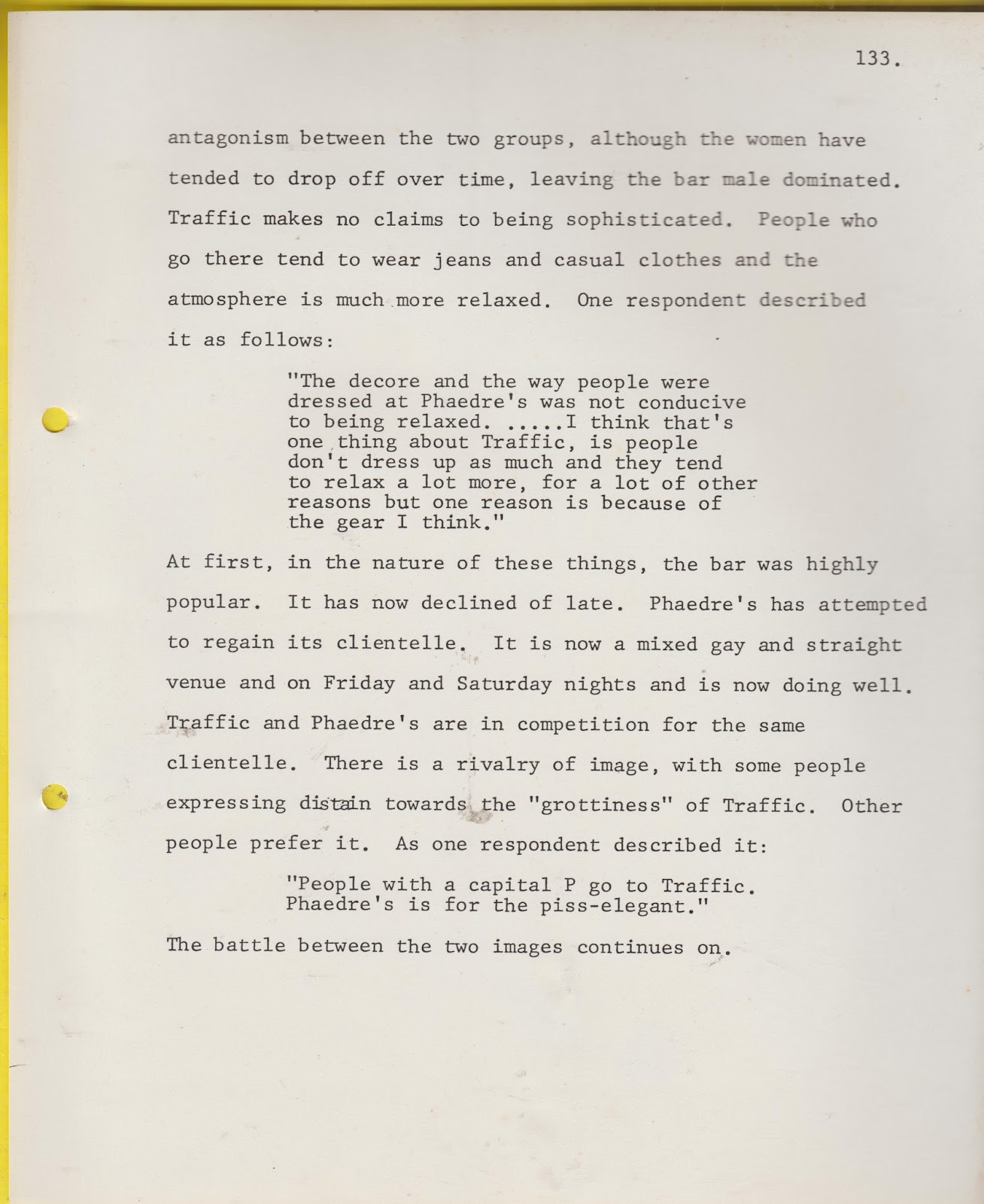 133.

antagonism between the two groups, although the women have tended to drop off over time, leaving the bar male dominated. Traffic makes no claims to being sophisticated. People who go there tend to wear jeans and casual clothes and the atmosphere is much more relaxed. One respondent described it as follows:

"The decore and the way people were dressed at Phaedre's was not conducive to being relaxed. .....I think that's one thing about Traffic, is people don't dress up as much and they tend to relax a lot more, for a lot of other reasons but one reason is because of the gear I think."

At first, in the nature of these things, the bar was highly popular. It has now declined of late. Phaedre's has attempted to regain its clientelle. It is now a mixed gay and straight venue and on Friday and Saturday nights and is now doing well. Traffic and Phaedre's are in competition for the same clientelle. There is a rivalry of image, with some people expressing distain towards the "grottiness" of Traffic. Other people prefer it. As one respondent described it:

"People with a capital P go to Traffic. Phaedre's is for the piss-elegant."

The battle between the two images continues on.